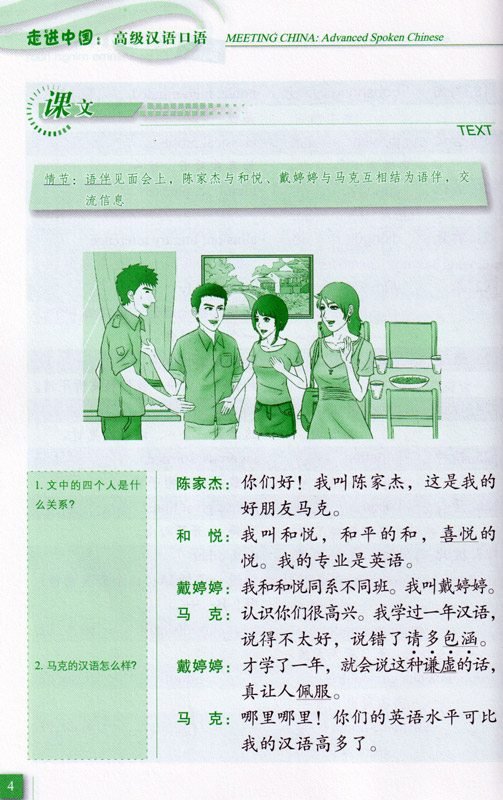 走进中国：高级汉语口语 MEETING CHINA: Advanced Spoken Chinese

课文

TEXT

情节：语伴见面会上，陈家杰与和悦、戴婷婷与马克互相结为语伴，交流信息

1. 文中的四个人是什么关系？

2. 马克的汉语怎么样？

陈家杰：你们好！我叫陈家杰，这是我的好朋友马克。

和　悦：我叫和悦，和平的和，喜悦的悦。我的专业是英语。

戴婷婷：我和和悦同系不同班。我叫戴婷婷。

马　克：认识你们很高兴。我学过一年汉语，说得不太好，说错了请多包涵。

戴婷婷：才学了一年，就会说这种谦虚的话，真让人佩服。

马　克：哪里哪里！你们的英语水平可比我的汉语高多了。

4